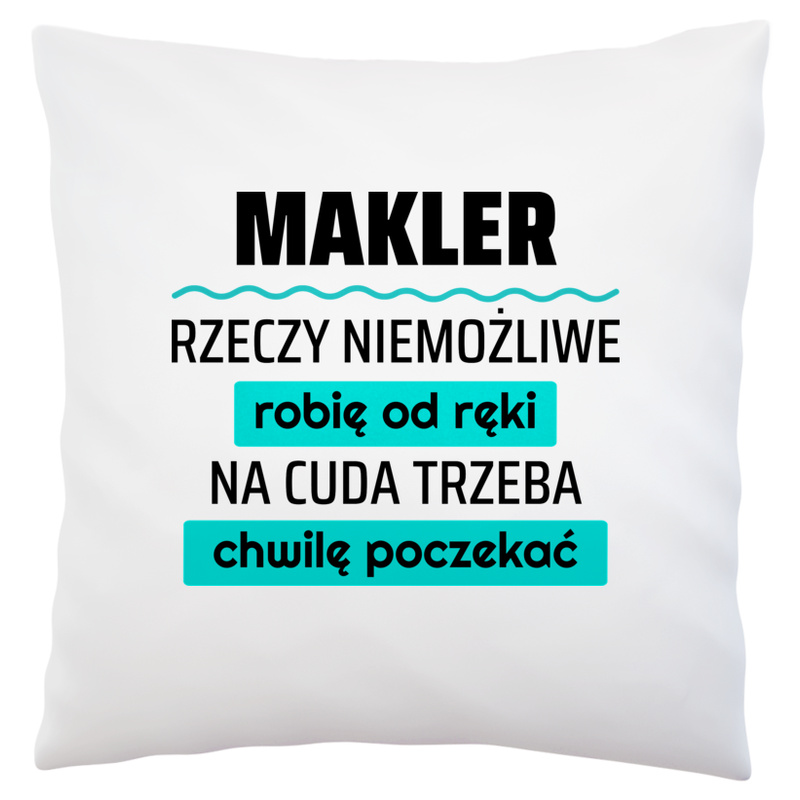 MAKLER

RZECZY NIEMOŻLIWE
robię od ręki
NA CUDA TRZEBA
chwilę poczekać